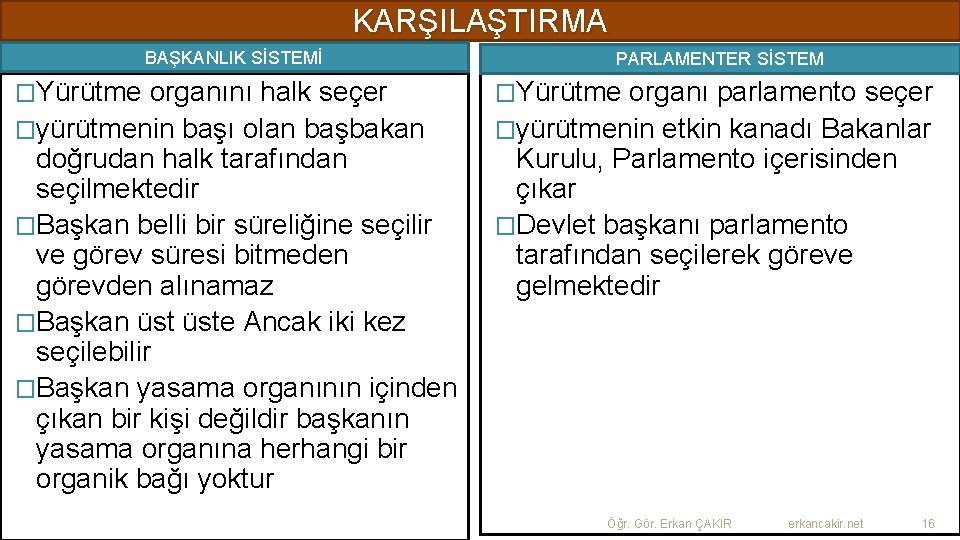 KARŞILAŞTIRMA

BAŞKANLIK SİSTEMİ

�Yürütme organını halk seçer
�yürütmenin başı olan başbakan doğrudan halk tarafından seçilmektedir
�Başkan belli bir süreliğine seçilir ve görev süresi bitmeden görevden alınamaz
�Başkan üst üste Ancak iki kez seçilebilir
�Başkan yasama organının içinden çıkan bir kişi değildir başkanın yasama organına herhangi bir organik bağı yoktur

PARLAMENTER SİSTEM

�Yürütme organı parlamento seçer
�yürütmenin etkin kanadı Bakanlar Kurulu, Parlamento içerisinden çıkar
�Devlet başkanı parlamento tarafından seçilerek göreve gelmektedir

Öğr. Gör. Erkan ÇAKIR erkancakir.net 16